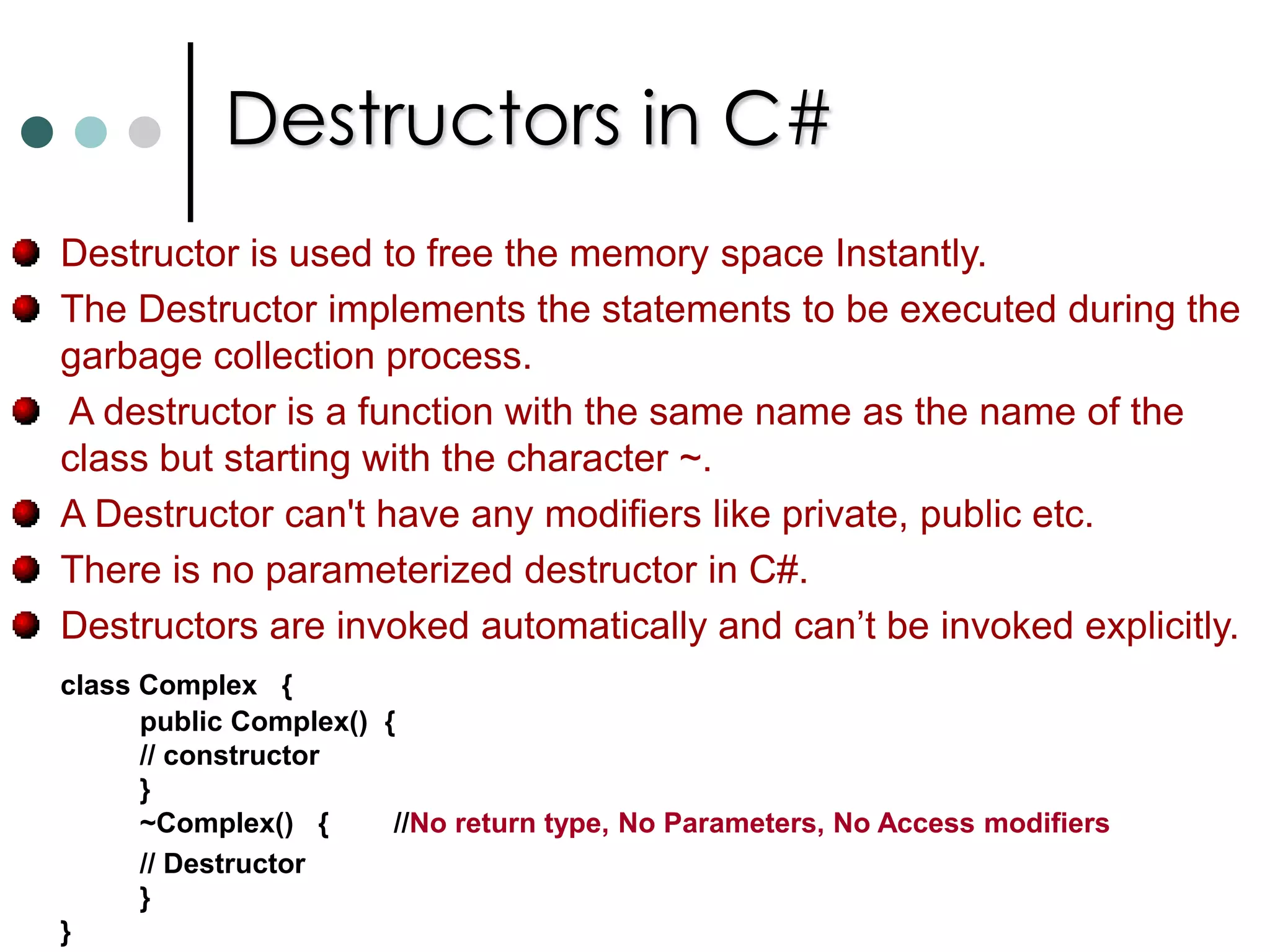 Destructors in C#

Destructor is used to free the memory space Instantly.

The Destructor implements the statements to be executed during the garbage collection process.

A destructor is a function with the same name as the name of the class but starting with the character ~.

A Destructor can't have any modifiers like private, public etc.

There is no parameterized destructor in C#.

Destructors are invoked automatically and can’t be invoked explicitly.

class Complex {
public Complex() {
// constructor
}
~Complex() { //No return type, No Parameters, No Access modifiers
// Destructor
}
}